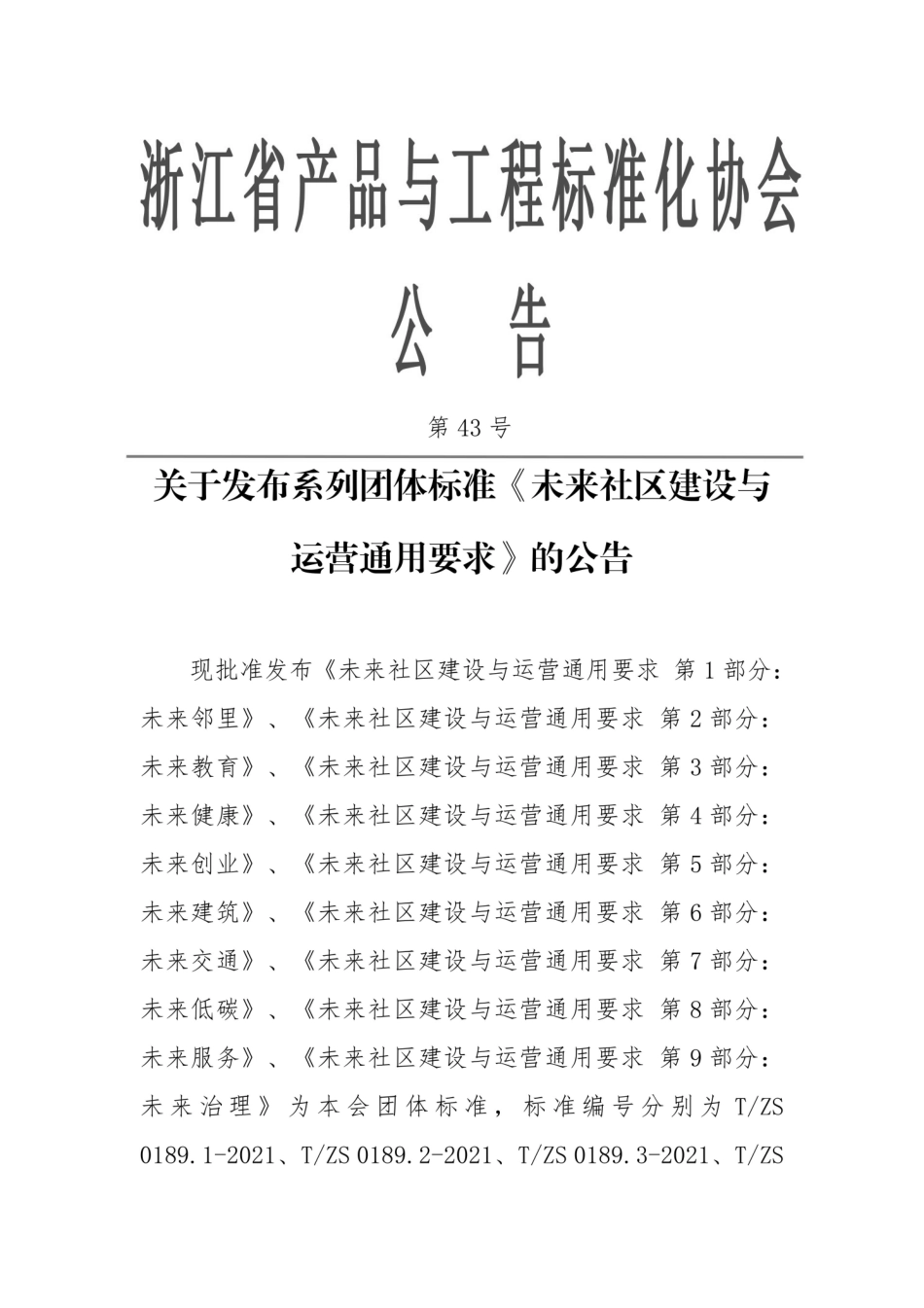 浙江省产品与工程标准化协会

公　告

第 43 号

关于发布系列团体标准《未来社区建设与运营通用要求》的公告

现批准发布《未来社区建设与运营通用要求 第 1 部分：未来邻里》、《未来社区建设与运营通用要求 第 2 部分：未来教育》、《未来社区建设与运营通用要求 第 3 部分：未来健康》、《未来社区建设与运营通用要求 第 4 部分：未来创业》、《未来社区建设与运营通用要求 第 5 部分：未来建筑》、《未来社区建设与运营通用要求 第 6 部分：未来交通》、《未来社区建设与运营通用要求 第 7 部分：未来低碳》、《未来社区建设与运营通用要求 第 8 部分：未来服务》、《未来社区建设与运营通用要求 第 9 部分：未来治理》为本会团体标准，标准编号分别为 T/ZS 0189.1-2021、T/ZS 0189.2-2021、T/ZS 0189.3-2021、T/ZS